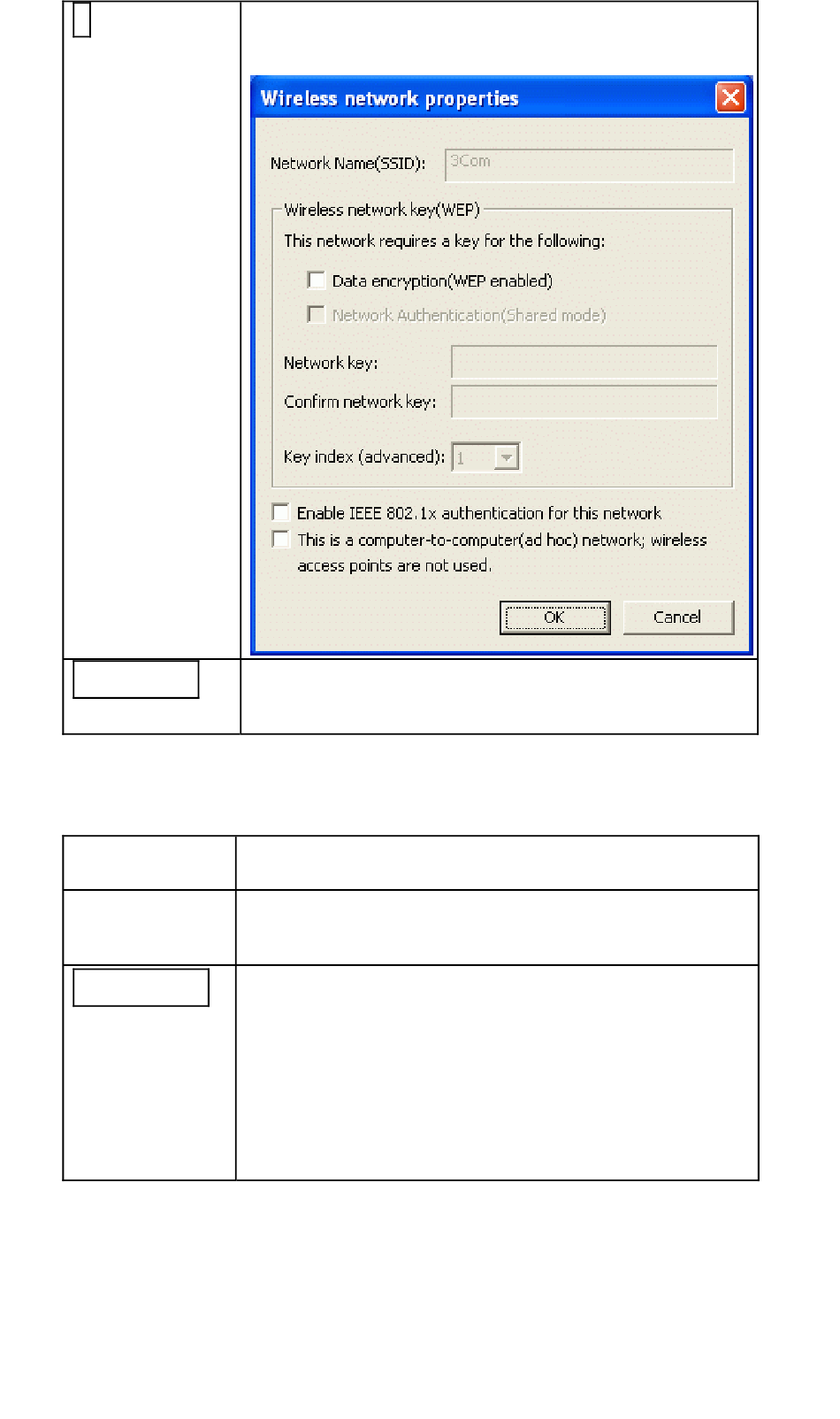 Wireless network properties

Network Name(SSID): 3Com

Wireless network key(WEP)

This network requires a key for the following:

Data encryption(WEP enabled)

Network Authentication(Shared mode)

Network key:

Confirm network key:

Key index (advanced): 1

Enable IEEE 802.1x authentication for this network

This is a computer-to-computer(ad hoc) network; wireless access points are not used.

OK Cancel